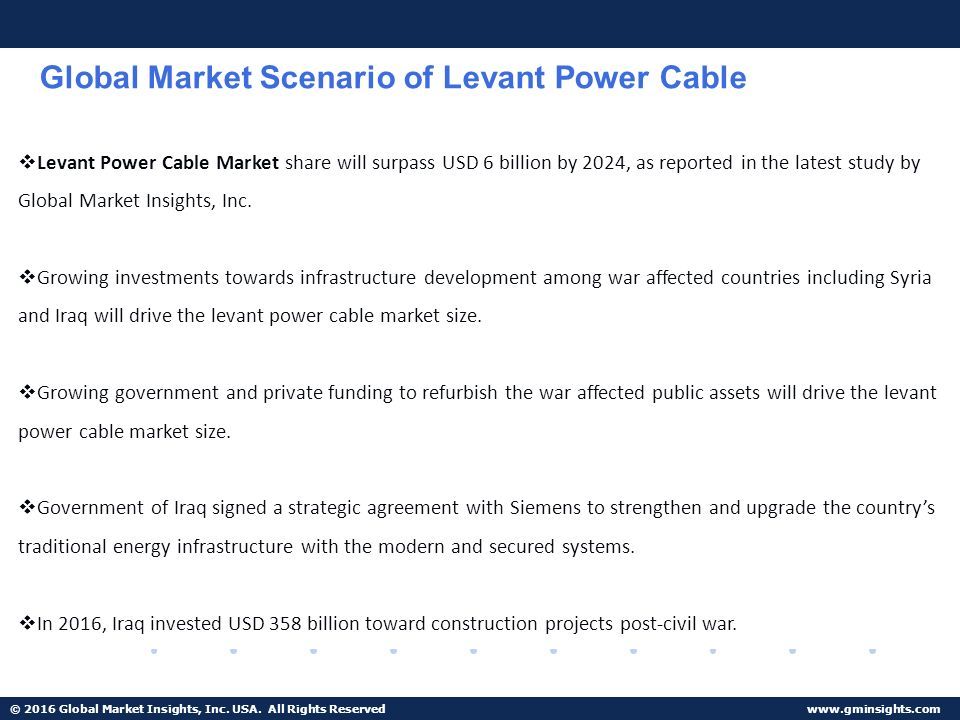 Global Market Scenario of Levant Power Cable

❖Levant Power Cable Market share will surpass USD 6 billion by 2024, as reported in the latest study by Global Market Insights, Inc.

❖Growing investments towards infrastructure development among war affected countries including Syria and Iraq will drive the levant power cable market size.

❖Growing government and private funding to refurbish the war affected public assets will drive the levant power cable market size.

❖Government of Iraq signed a strategic agreement with Siemens to strengthen and upgrade the country's traditional energy infrastructure with the modern and secured systems.

❖In 2016, Iraq invested USD 358 billion toward construction projects post-civil war.

© 2016 Global Market Insights, Inc. USA. All Rights Reserved

www.gminsights.com